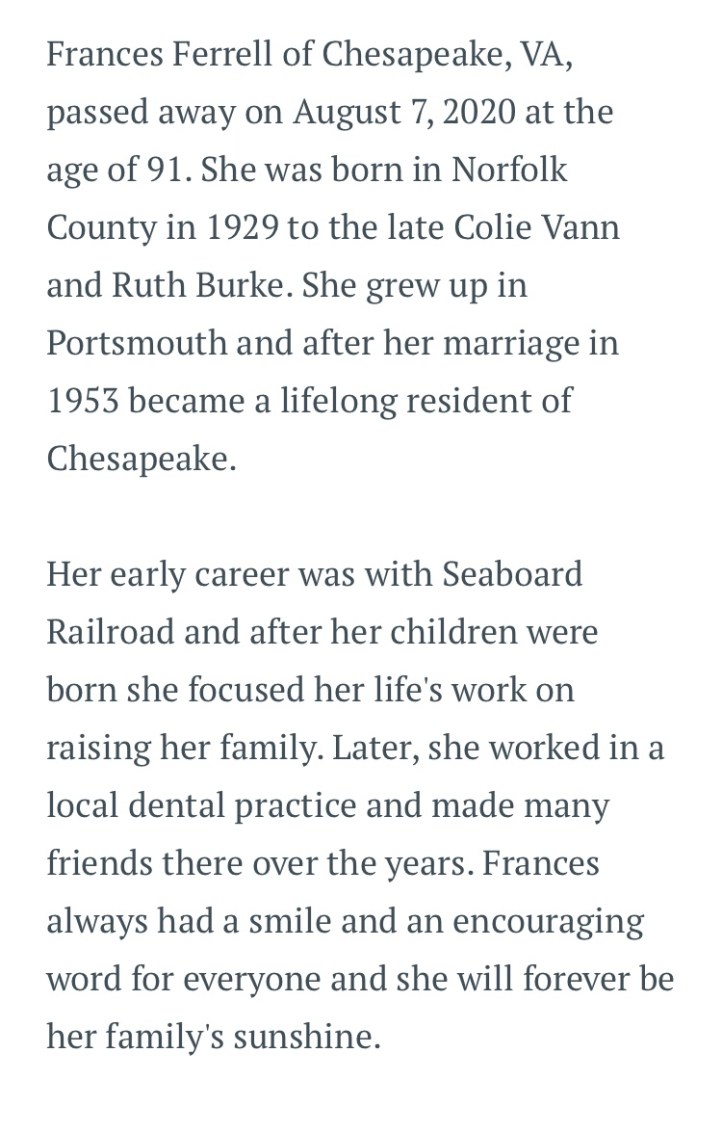 Frances Ferrell of Chesapeake, VA, passed away on August 7, 2020 at the age of 91. She was born in Norfolk County in 1929 to the late Colie Vann and Ruth Burke. She grew up in Portsmouth and after her marriage in 1953 became a lifelong resident of Chesapeake.

Her early career was with Seaboard Railroad and after her children were born she focused her life's work on raising her family. Later, she worked in a local dental practice and made many friends there over the years. Frances always had a smile and an encouraging word for everyone and she will forever be her family's sunshine.